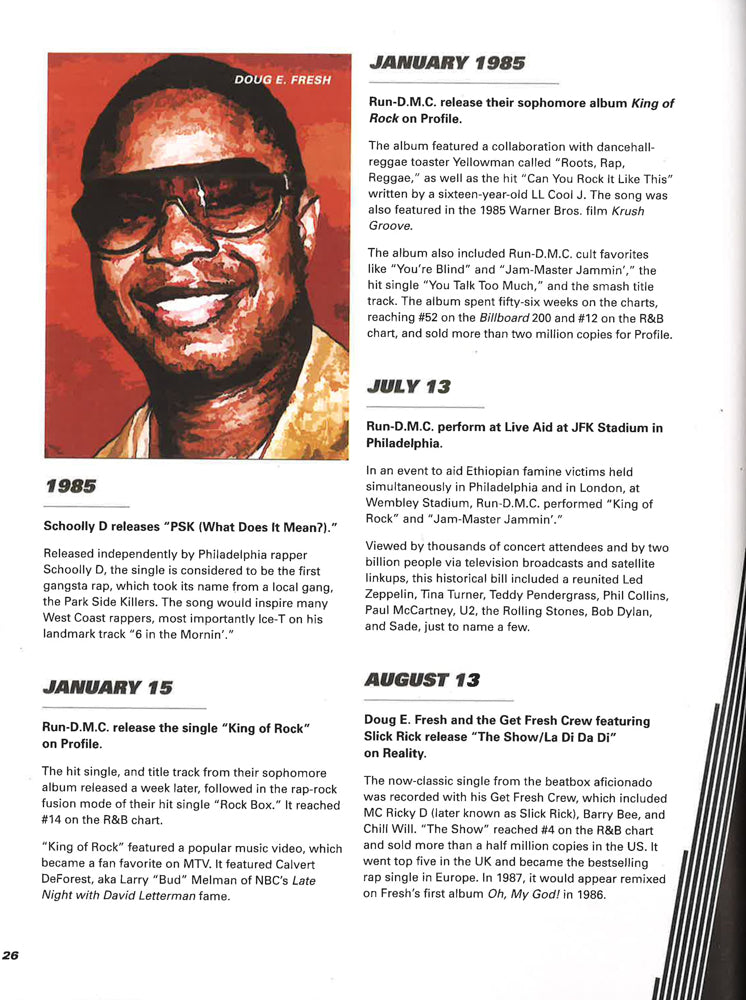 DOUG E. FRESH

1985

Schoolly D releases "PSK (What Does It Mean?)."

Released independently by Philadelphia rapper Schoolly D, the single is considered to be the first gangsta rap, which took its name from a local gang, the Park Side Killers. The song would inspire many West Coast rappers, most importantly Ice-T on his landmark track "6 in the Mornin'."

JANUARY 15

Run-D.M.C. release the single "King of Rock" on Profile.

The hit single, and title track from their sophomore album released a week later, followed in the rap-rock fusion mode of their hit single "Rock Box." It reached #14 on the R&B chart.

"King of Rock" featured a popular music video, which became a fan favorite on MTV. It featured Calvert DeForest, aka Larry "Bud" Melman of NBC's Late Night with David Letterman fame.

JANUARY 1985

Run-D.M.C. release their sophomore album King of Rock on Profile.

The album featured a collaboration with dancehall-reggae toaster Yellowman called "Roots, Rap, Reggae," as well as the hit "Can You Rock It Like This" written by a sixteen-year-old LL Cool J. The song was also featured in the 1985 Warner Bros. film Krush Groove.

The album also included Run-D.M.C. cult favorites like "You're Blind" and "Jam-Master Jammin'," the hit single "You Talk Too Much," and the smash title track. The album spent fifty-six weeks on the charts, reaching #52 on the Billboard 200 and #12 on the R&B chart, and sold more than two million copies for Profile.

JULY 13

Run-D.M.C. perform at Live Aid at JFK Stadium in Philadelphia.

In an event to aid Ethiopian famine victims held simultaneously in Philadelphia and in London, at Wembley Stadium, Run-D.M.C. performed "King of Rock" and "Jam-Master Jammin'."

Viewed by thousands of concert attendees and by two billion people via television broadcasts and satellite linkups, this historical bill included a reunited Led Zeppelin, Tina Turner, Teddy Pendergrass, Phil Collins, Paul McCartney, U2, the Rolling Stones, Bob Dylan, and Sade, just to name a few.

AUGUST 13

Doug E. Fresh and the Get Fresh Crew featuring Slick Rick release "The Show/La Di Da Di" on Reality.

The now-classic single from the beatbox aficionado was recorded with his Get Fresh Crew, which included MC Ricky D (later known as Slick Rick), Barry Bee, and Chill Will. "The Show" reached #4 on the R&B chart and sold more than a half million copies in the US. It went top five in the UK and became the bestselling rap single in Europe. In 1987, it would appear remixed on Fresh's first album Oh, My God! in 1986.

26